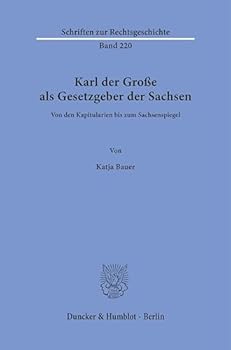 Schriften zur Rechtsgeschichte

Band 220

Karl der Große als Gesetzgeber der Sachsen

Von den Kapitularien bis zum Sachsenspiegel

Von

Katja Bauer

Duncker & Humblot · Berlin